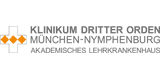 KLINIKUM DRITTER ORDEN
MÜNCHEN-NYMPHENBURG
AKADEMISCHES LEHRKRANKENHAUS